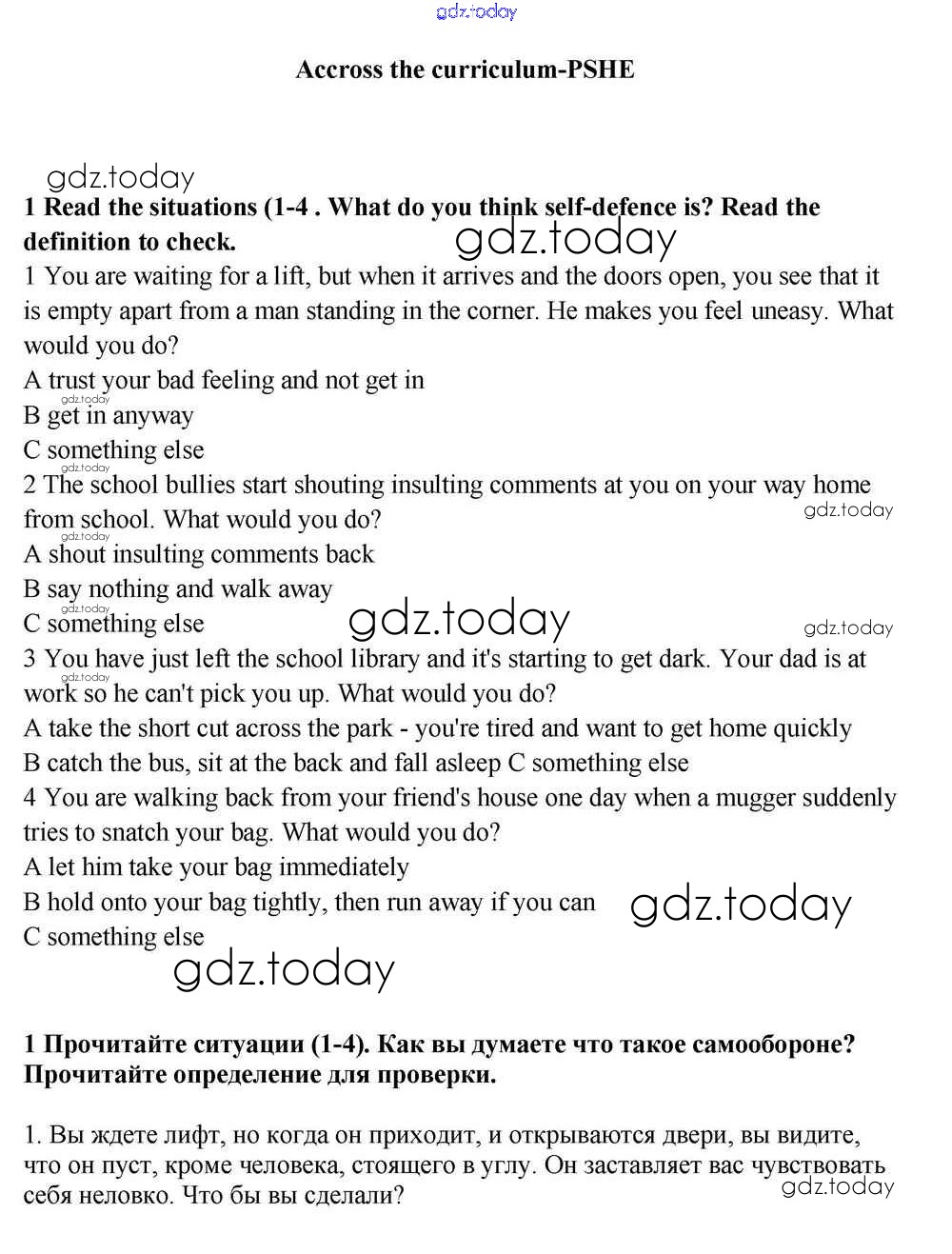 gdz.today

Accross the curriculum-PSHE

gdz.today

1 Read the situations (1-4 . What do you think self-defence is? Read the definition to check.

gdz.today

1 You are waiting for a lift, but when it arrives and the doors open, you see that it is empty apart from a man standing in the corner. He makes you feel uneasy. What would you do?

A trust your bad feeling and not get in

gdz.today

B get in anyway

C something else

gdz.today

2 The school bullies start shouting insulting comments at you on your way home from school. What would you do?

gdz.today

gdz.today

A shout insulting comments back

B say nothing and walk away

gdz.today

C something else

gdz.today

gdz.today

3 You have just left the school library and it's starting to get dark. Your dad is at work so he can't pick you up. What would you do?

gdz.today

A take the short cut across the park - you're tired and want to get home quickly

B catch the bus, sit at the back and fall asleep C something else

4 You are walking back from your friend's house one day when a mugger suddenly tries to snatch your bag. What would you do?

A let him take your bag immediately

B hold onto your bag tightly, then run away if you can

gdz.today

C something else

gdz.today

1 Прочитайте ситуации (1-4). Как вы думаете что такое самообороне? Прочитайте определение для проверки.

1. Вы ждете лифт, но когда он приходит, и открываются двери, вы видите, что он пуст, кроме человека, стоящего в углу. Он заставляет вас чувствовать себя неловко. Что бы вы сделали?

gdz.today